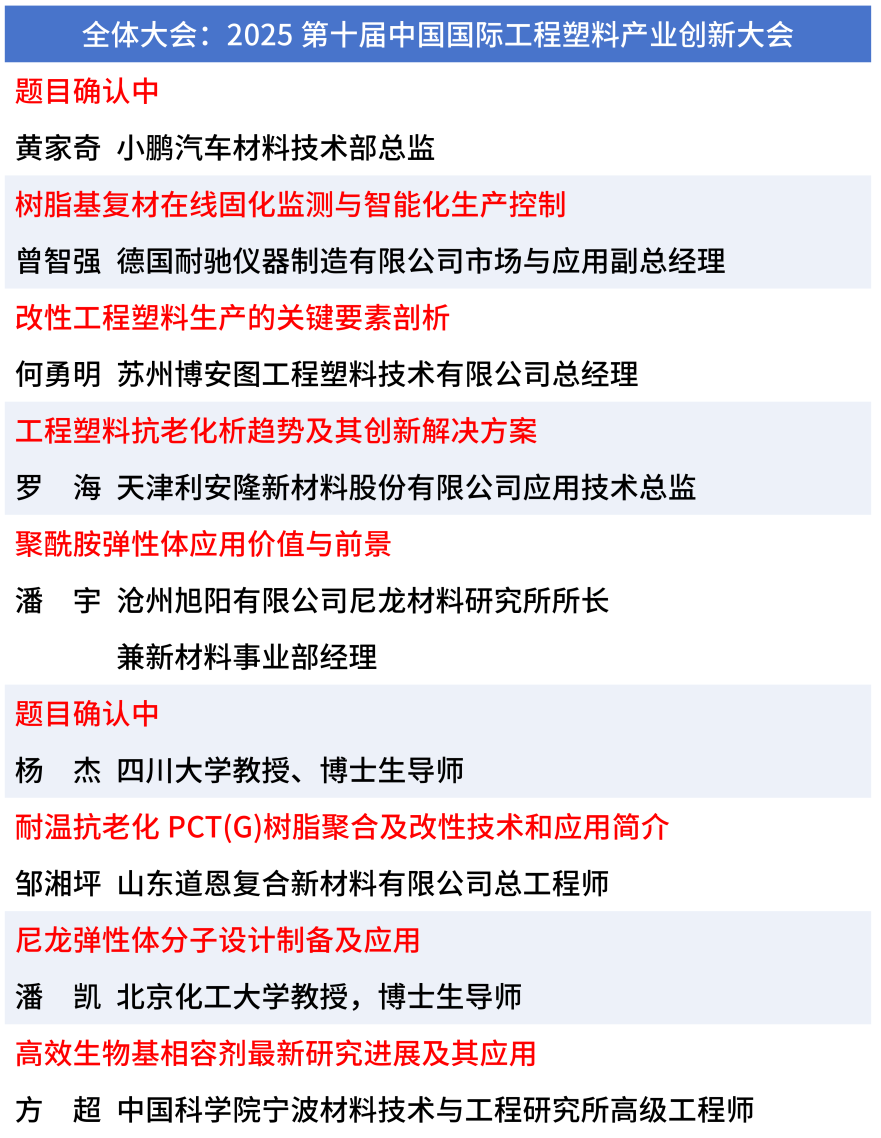 全体大会：2025 第十届中国国际工程塑料产业创新大会

题目确认中

黄家奇 小鹏汽车材料技术部总监

树脂基复材在线固化监测与智能化生产控制

曾智强 德国耐驰仪器制造有限公司市场与应用副总经理

改性工程塑料生产的关键要素剖析

何勇明 苏州博安图工程塑料技术有限公司总经理

工程塑料抗老化析趋势及其创新解决方案

罗 海 天津利安隆新材料股份有限公司应用技术总监

聚酰胺弹性体应用价值与前景

潘 宇 沧州旭阳有限公司尼龙材料研究所所长 兼新材料事业部经理

题目确认中

杨 杰 四川大学教授、博士生导师

耐温抗老化 PCT(G)树脂聚合及改性技术和应用简介

邹湘坪 山东道恩复合新材料有限公司总工程师

尼龙弹性体分子设计制备及应用

潘 凯 北京化工大学教授，博士生导师

高效生物基相容剂最新研究进展及其应用

方 超 中国科学院宁波材料技术与工程研究所高级工程师